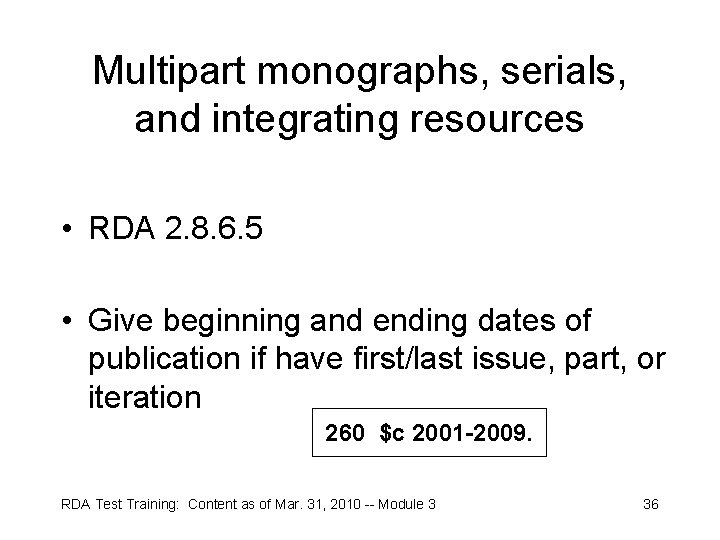 Multipart monographs, serials, and integrating resources

• RDA 2.8.6.5

• Give beginning and ending dates of publication if have first/last issue, part, or iteration

260 $c 2001-2009.

RDA Test Training: Content as of Mar. 31, 2010 -- Module 3

36